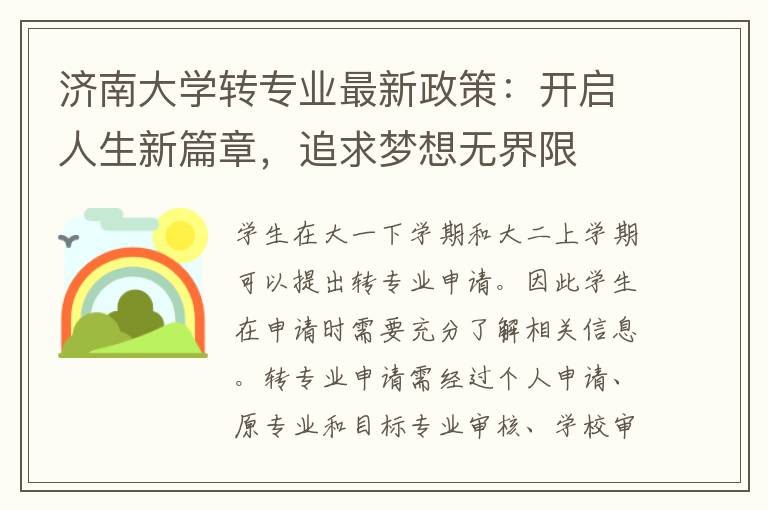 济南大学转专业最新政策：开启人生新篇章，追求梦想无界限

学生在大一下学期和大二上学期可以提出转专业申请。因此学生在申请时需要充分了解相关信息。转专业申请需经过个人申请、原专业和目标专业审核、学校审